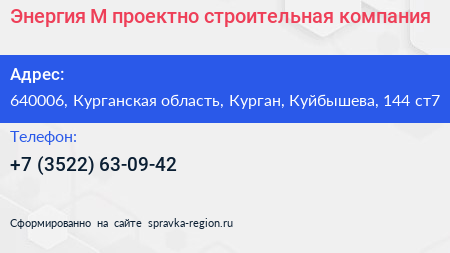 Энергия М проектно строительная компания

Адрес:

640006, Курганская область, Курган, Куйбышева, 144 ст7

Телефон:

+7 (3522) 63-09-42

Сформированно на сайте spravka-region.ru